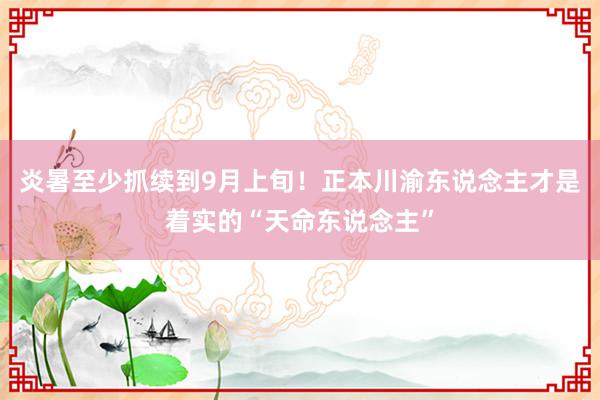 炎暑至少抓续到9月上旬！正本川渝东说念主才是着实的“天命东说念主”